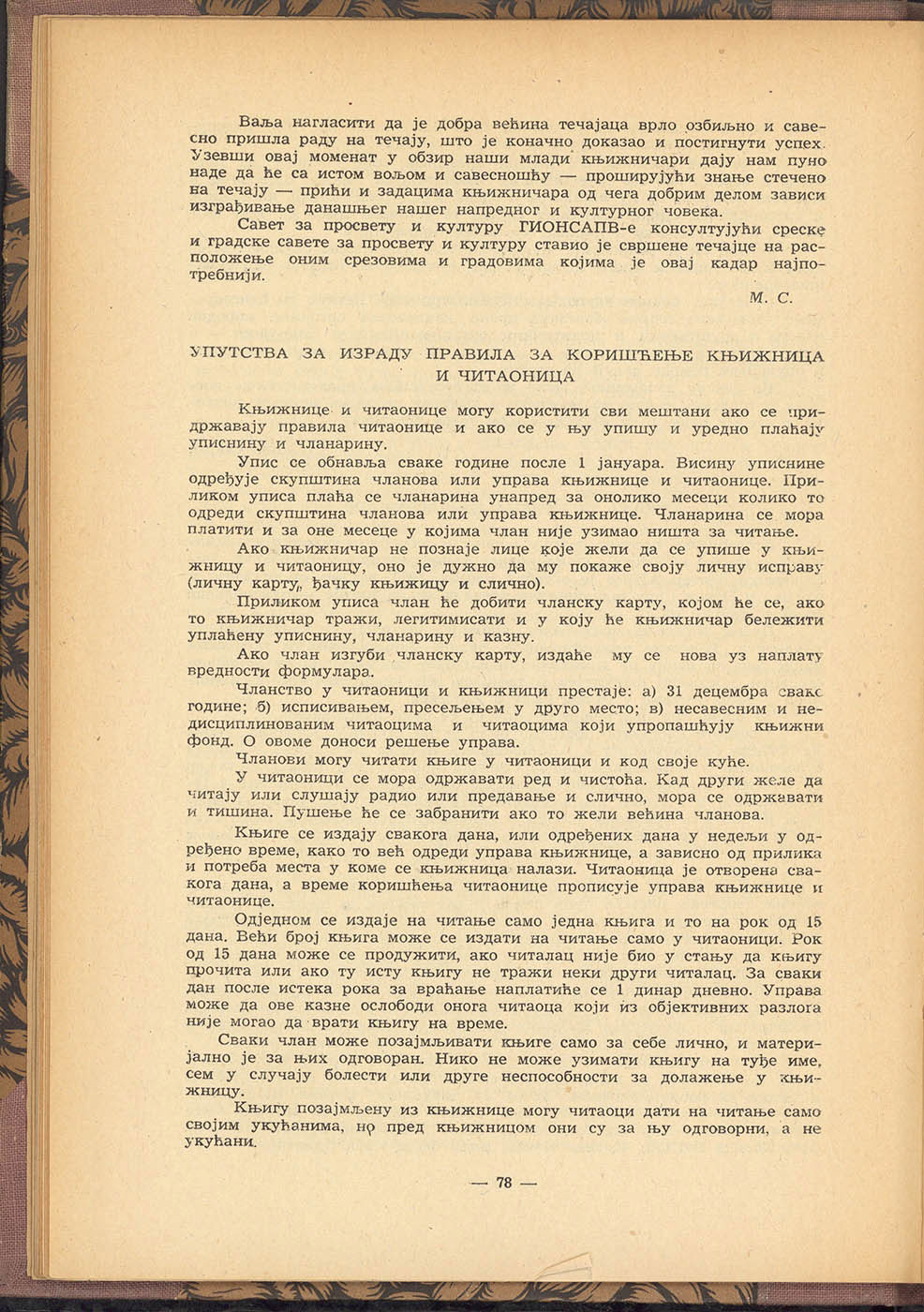 Ваља нагласити да је добра већина течајаца врло озбиљно и савесно пришла раду на течају, што је коначно доказао и постигнути успех. Узевши овај моменат у обзир наши млади књижничари дају нам пуно наде да ће са истом вољом и савесношћу — проширујући знање стечено на течају — прићи и задацима књижничара од чега добрим делом зависи изграђивање данашњег нашег напредног и културног човека.

Савет за просвету и културу ГИОНСАПВ-е консултујући среске и градске савете за просвету и културу ставио је свршене течајце на расположење оним срезовима и градовима којима је овај кадар најпотребнији.

М. С.

УПУТСТВА ЗА ИЗРАДУ ПРАВИЛА ЗА КОРИШЋЕЊЕ КЊИЖНИЦА И ЧИТАОНИЦА

Књижнице и читаонице могу користити сви мештани ако се придржавају правила читаонице и ако се у њу упишу и уредно плаћају уписнину и чланарину.

Упис се обнавља сваке године после 1 јануара. Висину уписнине одређује скупштина чланова или управа књижнице и читаонице. Приликом уписа плаћа се чланарина унапред за онолико месеци колико то одреди скупштина чланова или управа књижнице. Чланарина се мора платити и за оне месеце у којима члан није узимао ништа за читање.

Ако књижничар не познаје лице које жели да се упише у књижницу и читаоницу, оно је дужно да му покаже своју личну исправу (личну карту, ђачку књижицу и слично).

Приликом уписа члан ће добити чланску карту, којом ће се, ако то књижничар тражи, легитимисати и у коју ће књижничар бележити уплаћену уписнину, чланарину и казну.

Ако члан изгуби чланску карту, издаће му се нова уз наплату вредности формулара.

Чланство у читаоници и књижници престаје: а) 31 децембра сваке године; б) исписивањем, пресељењем у друго место; в) несавесним и недисциплинованим читаоцима и читаоцима који упропашћују књижни фонд. О овоме доноси решење управа.

Чланови могу читати књиге у читаоници и код своје куће.

У читаоници се мора одржавати ред и чистоћа. Кад други желе да читају или слушају радио или предавање и слично, мора се одржавати и тишина. Пушење ће се забранити ако то жели већина чланова.

Књиге се издају свакога дана, или одређених дана у недељи у одређено време, како то већ одреди управа књижнице, а зависно од прилика и потреба места у коме се књижница налази. Читаоница је отворена свакога дана, а време коришћења читаонице прописује управа књижнице и читаонице.

Одједном се издаје на читање само једна књига и то на рок од 15 дана. Већи број књига може се издати на читање само у читаоници. Рок од 15 дана може се продужити, ако читалац није био у стању да књигу прочита или ако ту исту књигу не тражи неки други читалац. За сваки дан после истека рока за враћање наплатиће се 1 динар дневно. Управа може да ове казне ослободи онога читаоца који из објективних разлога није могао да врати књигу на време.

Сваки члан може позајмљивати књиге само за себе лично, и материјално је за њих одговоран. Нико не може узимати књигу на туђе име, сем у случају болести или друге неспособности за долажење у књижницу.

Књигу позајмљену из књижнице могу читаоци дати на читање само својим укућанима, но пред књижницом они су за њу одговорни, а не укућани.

— 78 —